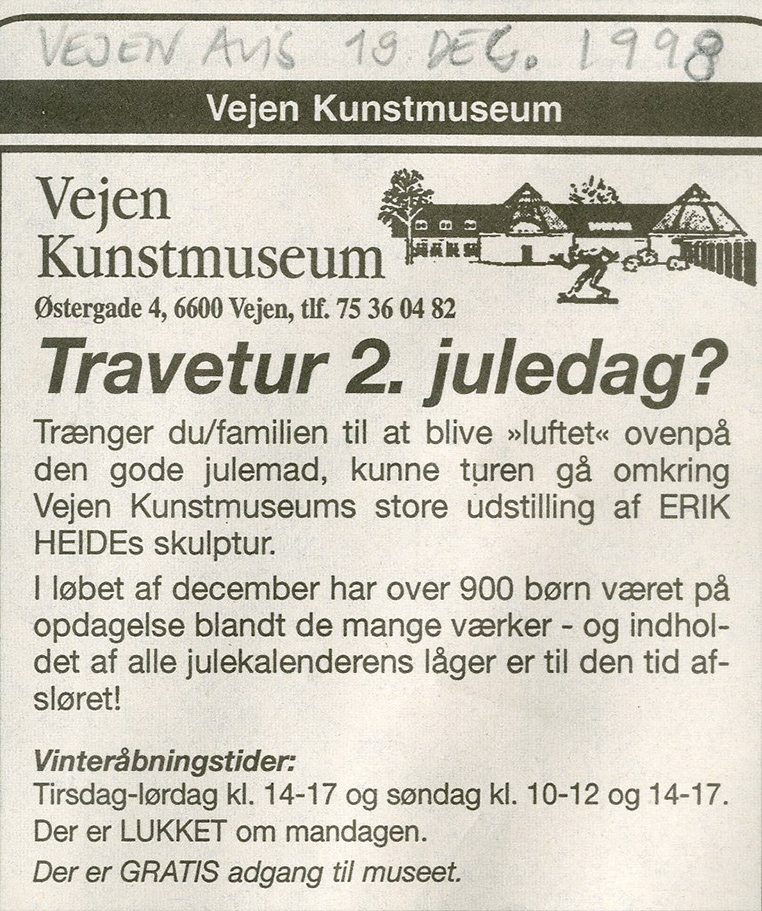 VEJEN AVIS 19 DEC. 1998

Vejen Kunstmuseum

Vejen Kunstmuseum
Østergade 4, 6600 Vejen, tlf. 75 36 04 82

Travetur 2. juledag?

Trænger du/familien til at blive »luftet« ovenpå den gode julemad, kunne turen gå omkring Vejen Kunstmuseums store udstilling af ERIK HEIDEs skulptur.

I løbet af december har over 900 børn været på opdagelse blandt de mange værker - og indholdet af alle julekalenderens låger er til den tid afsløret!

Vinteråbningstider:
Tirsdag-lørdag kl. 14-17 og søndag kl. 10-12 og 14-17.
Der er LUKKET om mandagen.
Der er GRATIS adgang til museet.